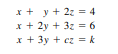 $x + y + 2z = 4$
$x + 2y + 3z = 6$
$x + 3y + cz = k$